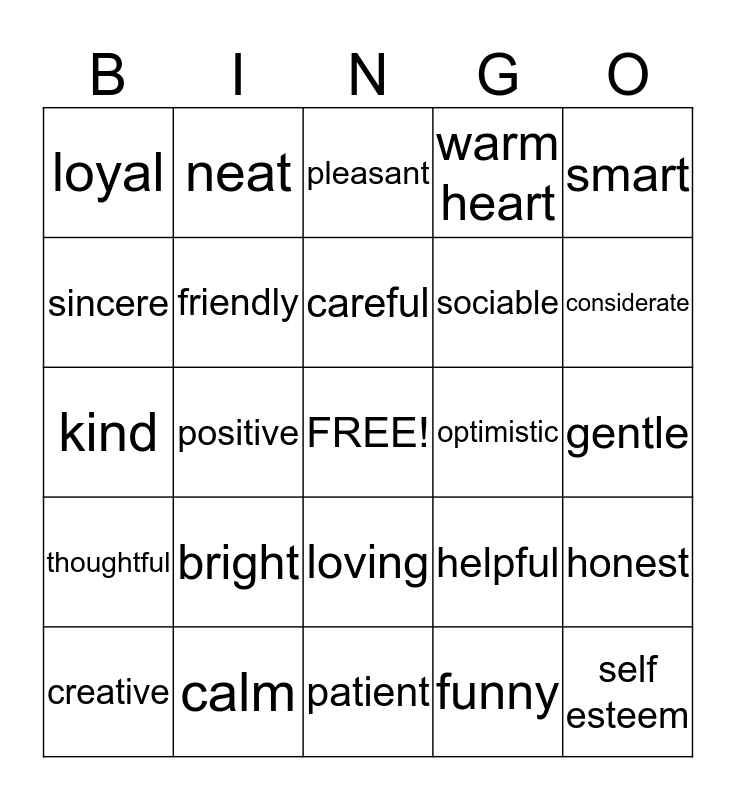 | B | I | N | G | O |
|---|---|---|---|---|
| loyal | neat | pleasant | warm heart | smart |
| sincere | friendly | careful | sociable | considerate |
| kind | positive | FREE! | optimistic | gentle |
| thoughtful | bright | loving | helpful | honest |
| creative | calm | patient | funny | self esteem |